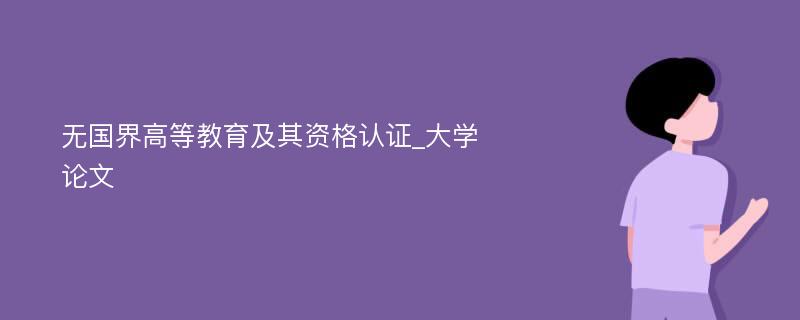 无国界高等教育及其资格认证_大学论文